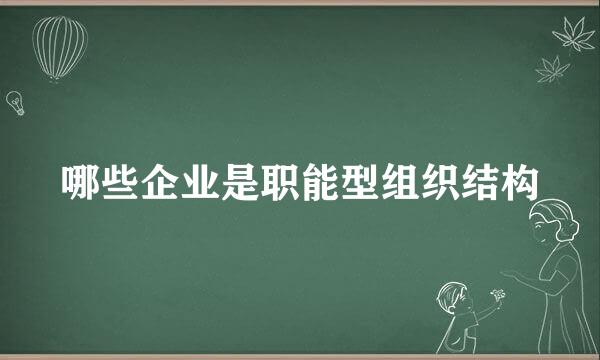 哪些企业是职能型组织结构